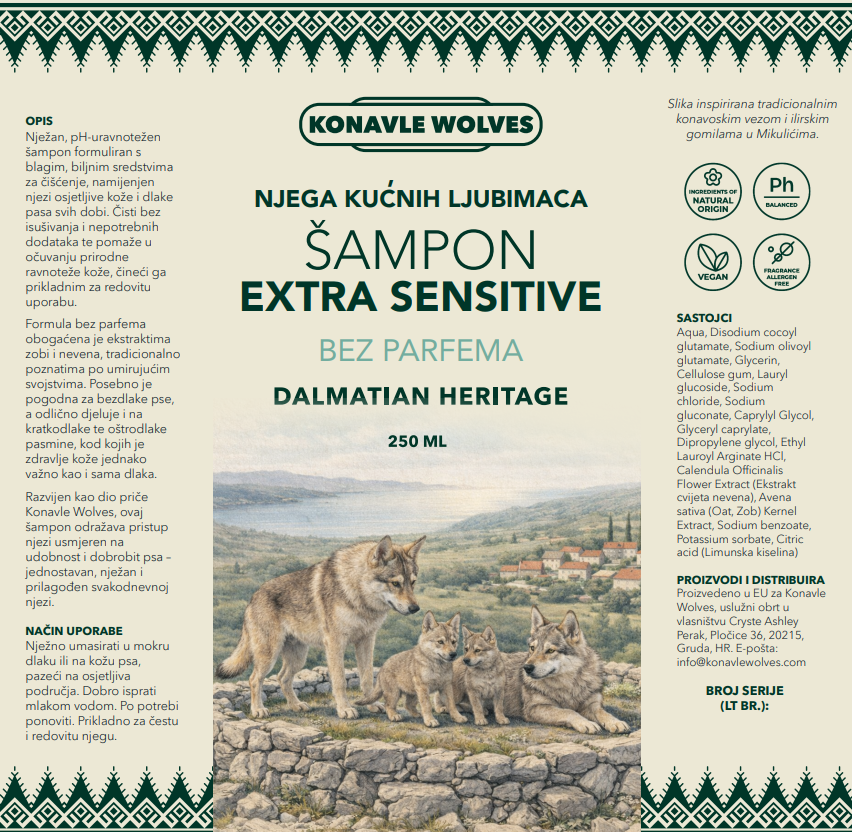 OPIS
Nježan, pH-uravnotežen šampon formuliran s blagim, biljnim sredstvima za čišćenje, namijenjen njezi osjetljive kože i dlake pasa svih dobi. Čisti bez isušivanja i nepotrebnih dodataka te pomaže u očuvanju prirodne ravnoteže kože, čineći ga prikladnim za redovitu uporabu.

Formula bez parfema obogaćena je ekstraktima zobi i nevena, tradicionalno poznatima po umirujućim svojstvima. Posebno je pogodna za bezdlake pse, a odlično djeluje i na kratkodlake te oštrodlake pasmine, kod kojih je zdravlje kože jednako važno kao i sama dlaka.

Razvijen kao dio priče Konavle Wolves, ovaj šampon odražava pristup njezi usmjeren na udobnost i dobrobit psa – jednostavan, nježan i prilagođen svakodnevnoj njezi.

NAČIN UPORABE
Nježno umasirati u mokru dlaku ili na kožu psa, pazeći na osjetljiva područja. Dobro isprati mlakom vodom. Po potrebi ponoviti. Prikladno za čestu i redovitu njegu.

KONAVLE WOLVES

NJEGA KUĆNIH LJUBIMACA
ŠAMPON
EXTRA SENSITIVE
BEZ PARFEMA
DALMATIAN HERITAGE
250 ML

Slika inspirirana tradicionalnim konavoskim vezom i ilirskim gomilama u Mikulićima.

INGREDIENTS OF NATURAL ORIGIN
Ph BALANCED
VEGAN
FRAGRANCE ALLERGEN FREE

SASTOJCI
Aqua, Disodium cocoyl glutamate, Sodium olivoyl glutamate, Glycerin, Cellulose gum, Lauryl glucoside, Sodium chloride, Sodium gluconate, Caprylyl Glycol, Glyceryl caprylate, Dipropylene glycol, Ethyl Lauroyl Arginate HCl, Calendula Officinalis Flower Extract (Ekstrakt cvijeta nevena), Avena sativa (Oat, Zob) Kernel Extract, Sodium benzoate, Potassium sorbate, Citric acid (Limunska kiselina)

PROIZVODI I DISTRIBUIRA
Proizvedeno u EU za Konavle Wolves, uslužni obrt u vlasništvu Cryste Ashley Perak, Pločice 36, 20215, Gruda, HR. E-pošta: info@konavlewolves.com

BROJ SERIJE
(LT BR.):